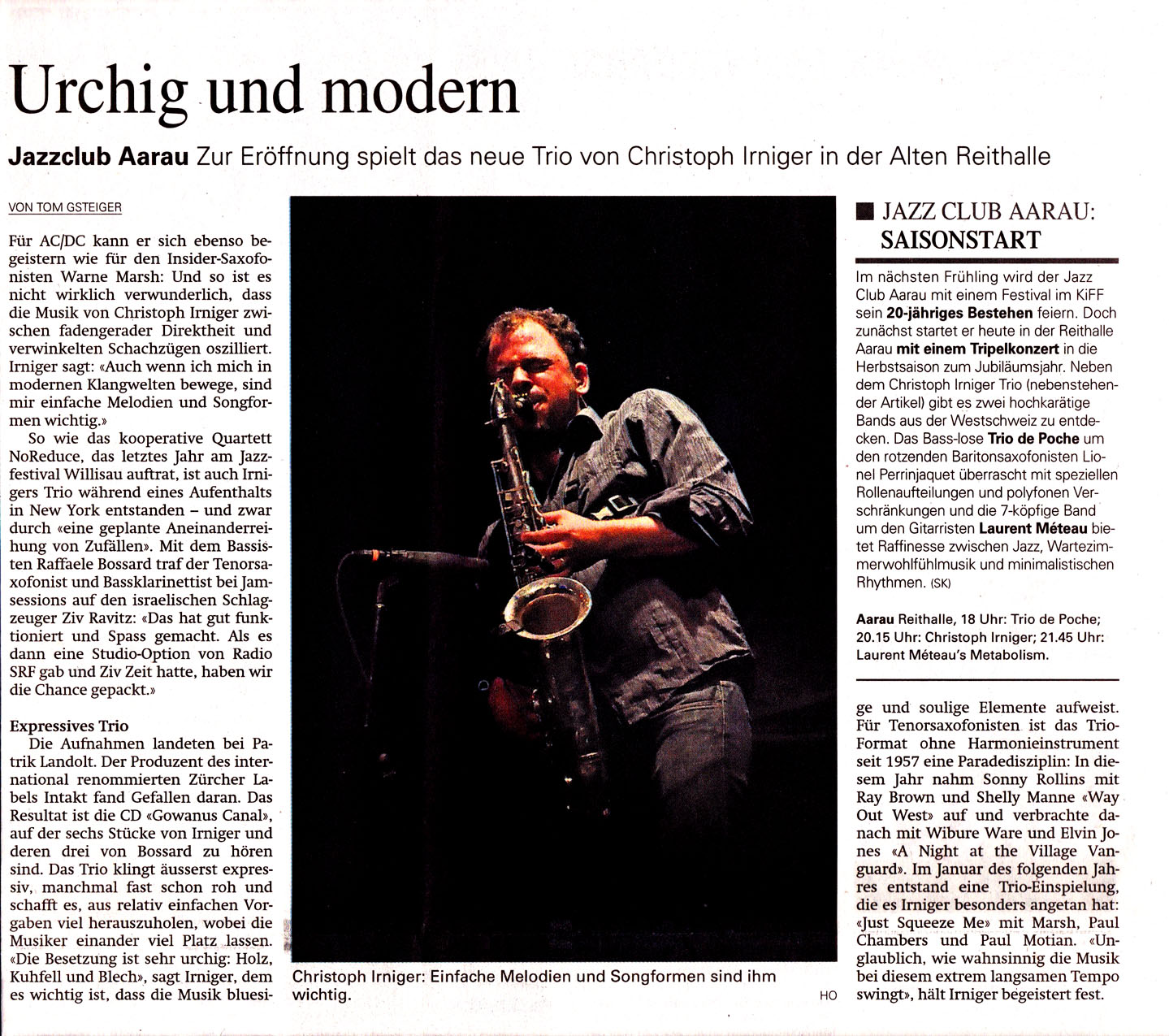 Urchig und modern

Jazzclub Aarau Zur Eröffnung spielt das neue Trio von Christoph Irniger in der Alten Reithalle

VON TOM GSTEIGER

Für AC/DC kann er sich ebenso begeistern wie für den Insider-Saxofonisten Warne Marsh: Und so ist es nicht wirklich verwunderlich, dass die Musik von Christoph Irniger zwischen fadengerader Direktheit und verwinkelten Schachzügen oszilliert. Irniger sagt: «Auch wenn ich mich in modernen Klangwelten bewege, sind mir einfache Melodien und Songformen wichtig.»

So wie das kooperative Quartett NoReduce, das letztes Jahr am Jazzfestival Willisau auftrat, ist auch Irnigers Trio während eines Aufenthalts in New York entstanden – und zwar durch «eine geplante Aneinanderreihung von Zufällen». Mit dem Bassisten Raffaele Bossard traf der Tenorsaxofonist und Bassklarinettist bei Jamsessions auf den israelischen Schlagzeuger Ziv Ravitz: «Das hat gut funktioniert und Spass gemacht. Als es dann eine Studio-Option von Radio SRF gab und Ziv Zeit hatte, haben wir die Chance gepackt.»

Expressives Trio
Die Aufnahmen landeten bei Patrik Landolt. Der Produzent des international renommierten Zürcher Labels Intakt fand Gefallen daran. Das Resultat ist die CD «Gowanus Canal», auf der sechs Stücke von Irniger und deren drei von Bossard zu hören sind. Das Trio klingt äusserst expressiv, manchmal fast schon roh und schafft es, aus relativ einfachen Vorgaben viel herauszuholen, wobei die Musiker einander viel Platz lassen. «Die Besetzung ist sehr urchig: Holz, Kuhfell und Blech», sagt Irniger, dem es wichtig ist, dass die Musik bluesige und soulige Elemente aufweist. Für Tenorsaxofonisten ist das Trio-Format ohne Harmonieinstrument seit 1957 eine Paradedisziplin: In diesem Jahr nahm Sonny Rollins mit Ray Brown und Shelly Manne «Way Out West» auf und verbrachte danach mit Wibure Ware und Elvin Jones «A Night at the Village Vanguard». Im Januar des folgenden Jahres entstand eine Trio-Einspielung, die es Irniger besonders angetan hat: «Just Squeeze Me» mit Marsh, Paul Chambers und Paul Motian. «Unglaublich, wie wahnsinnig die Musik bei diesem extrem langsamen Tempo swingt», hält Irniger begeistert fest.

Christoph Irniger: Einfache Melodien und Songformen sind ihm wichtig. HO

JAZZ CLUB AARAU: SAISONSTART

Im nächsten Frühling wird der Jazz Club Aarau mit einem Festival im KiFF sein 20-jähriges Bestehen feiern. Doch zunächst startet er heute in der Reithalle Aarau mit einem Tripelkonzert in die Herbstsaison zum Jubiläumsjahr. Neben dem Christoph Irniger Trio (nebenstehender Artikel) gibt es zwei hochkarätige Bands aus der Westschweiz zu entdecken. Das Bass-lose Trio de Poche um den rotzenden Baritonsaxofonisten Lionel Perrinjaquet überrascht mit speziellen Rollenaufteilungen und polyfonen Verschränkungen und die 7-köpfige Band um den Gitarristen Laurent Méteau bietet Raffinesse zwischen Jazz, Wartezimmerwohlfühlmusik und minimalistischen Rhythmen. (SK)

Aarau Reithalle, 18 Uhr: Trio de Poche; 20.15 Uhr: Christoph Irniger; 21.45 Uhr: Laurent Méteau's Metabolism.